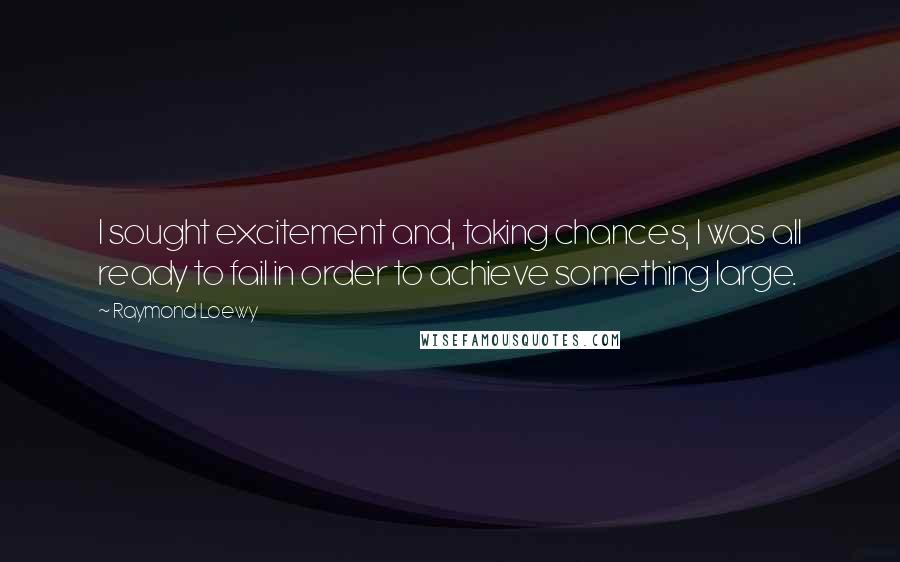 I sought excitement and, taking chances, I was all ready to fail in order to achieve something large.

~ Raymond Loewy

WISEFAMOUSQUOTES.COM